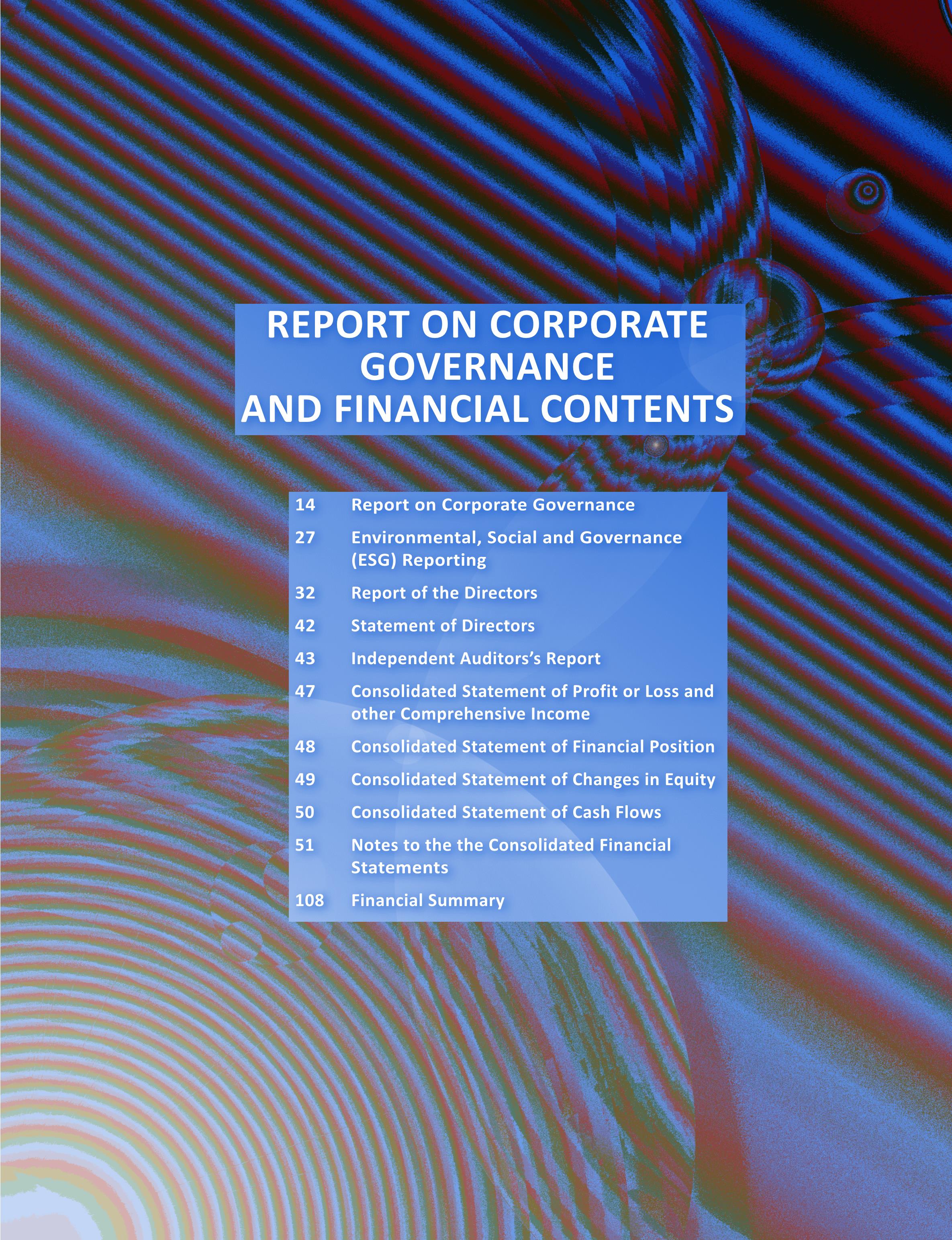 REPORT ON CORPORATE GOVERNANCE AND FINANCIAL CONTENTS

14 Report on Corporate Governance

27 Environmental, Social and Governance (ESG) Reporting

32 Report of the Directors

42 Statement of Directors

43 Independent Auditors's Report

47 Consolidated Statement of Profit or Loss and other Comprehensive Income

48 Consolidated Statement of Financial Position

49 Consolidated Statement of Changes in Equity

50 Consolidated Statement of Cash Flows

51 Notes to the the Consolidated Financial Statements

108 Financial Summary